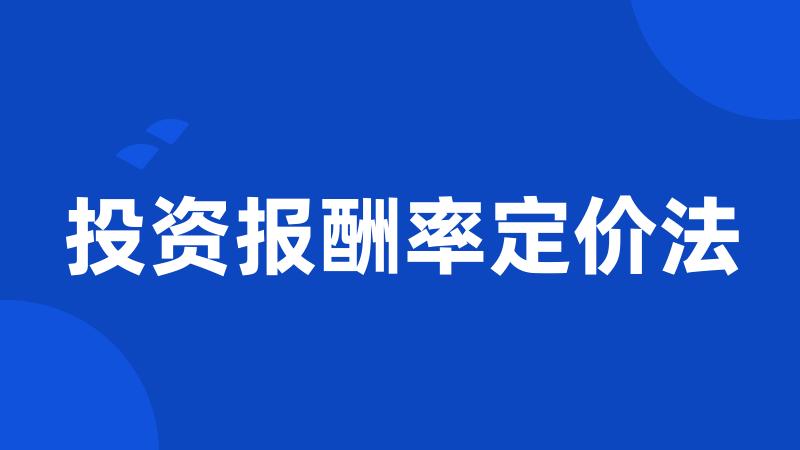 投资报酬率定价法